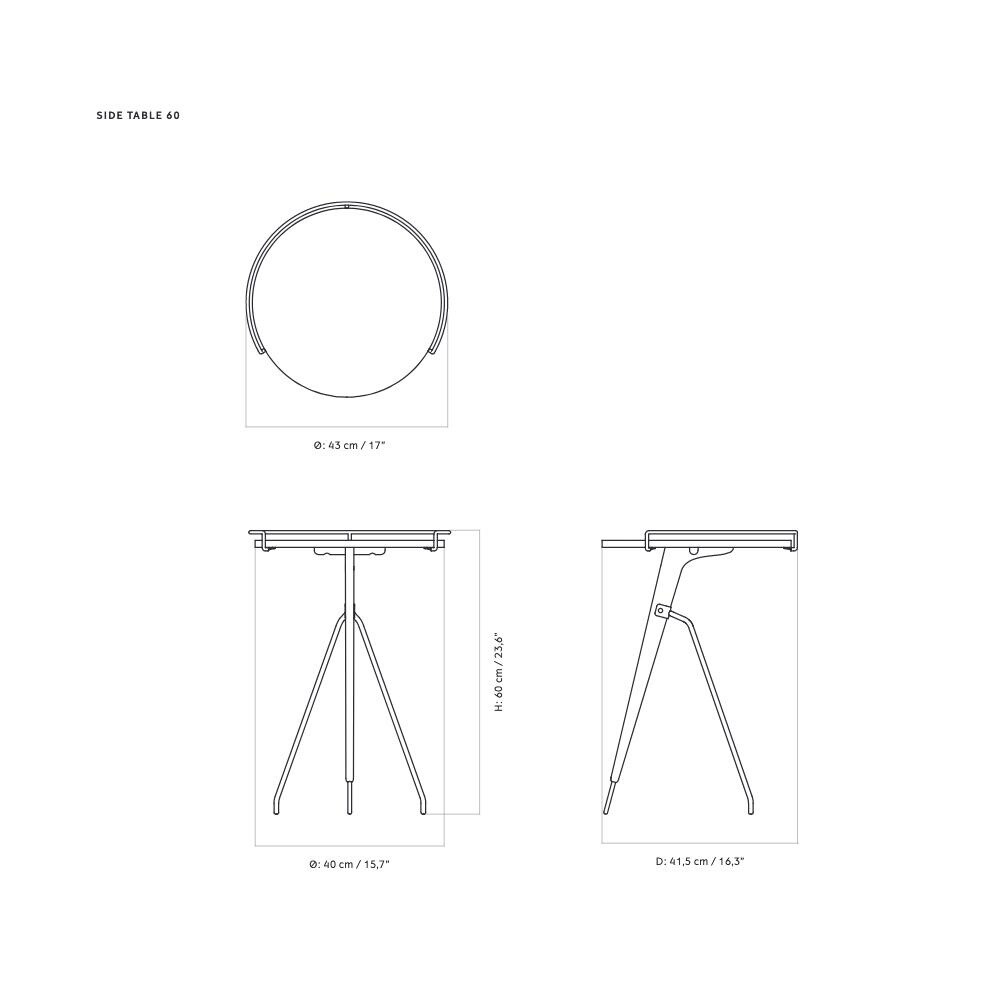 SIDE TABLE 60

Ø: 43 cm / 17"

H: 60 cm / 23,6"

Ø: 40 cm / 15,7"

D: 41,5 cm / 16,3"